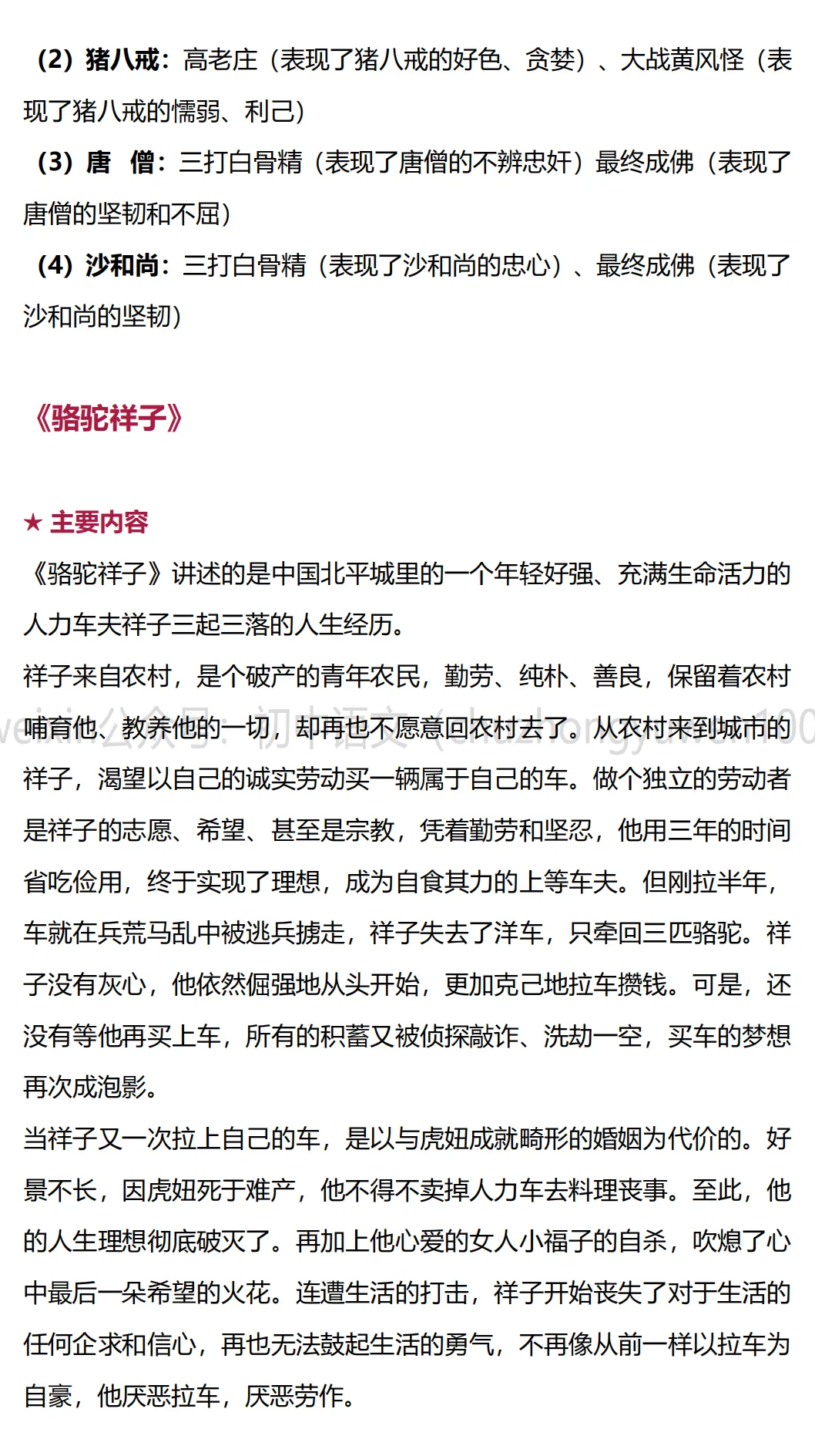 （2）猪八戒：高老庄（表现了猪八戒的好色、贪婪）、大战黄风怪（表现了猪八戒的懦弱、利己）

（3）唐 僧：三打白骨精（表现了唐僧的不辨忠奸）最终成佛（表现了唐僧的坚韧和不屈）

（4）沙和尚：三打白骨精（表现了沙和尚的忠心）、最终成佛（表现了沙和尚的坚韧）

《骆驼祥子》

★ 主要内容

《骆驼祥子》讲述的是中国北平城里的一个年轻好强、充满生命活力的人力车夫祥子三起三落的人生经历。

祥子来自农村，是个破产的青年农民，勤劳、纯朴、善良，保留着农村哺育他、教养他的一切，却再也不愿意回农村去了。从农村来到城市的祥子，渴望以自己的诚实劳动买一辆属于自己的车。做个独立的劳动者是祥子的志愿、希望、甚至是宗教，凭着勤劳和坚忍，他用三年的时间省吃俭用，终于实现了理想，成为自食其力的上等车夫。但刚拉半年，车就在兵荒马乱中被逃兵掳走，祥子失去了洋车，只牵回三匹骆驼。祥子没有灰心，他依然倔强地从头开始，更加克己地拉车攒钱。可是，还没有等他再买上车，所有的积蓄又被侦探敲诈、洗劫一空，买车的梦想再次成泡影。

当祥子又一次拉上自己的车，是以与虎妞成就畸形的婚姻为代价的。好景不长，因虎妞死于难产，他不得不卖掉人力车去料理丧事。至此，他的人生理想彻底破灭了。再加上他心爱的女人小福子的自杀，吹熄了心中最后一朵希望的火花。连遭生活的打击，祥子开始丧失了对于生活的任何企求和信心，再也无法鼓起生活的勇气，不再像从前一样以拉车为自豪，他厌恶拉车，厌恶劳作。

weixin公众号：初中语文（chuzhongyuwen100